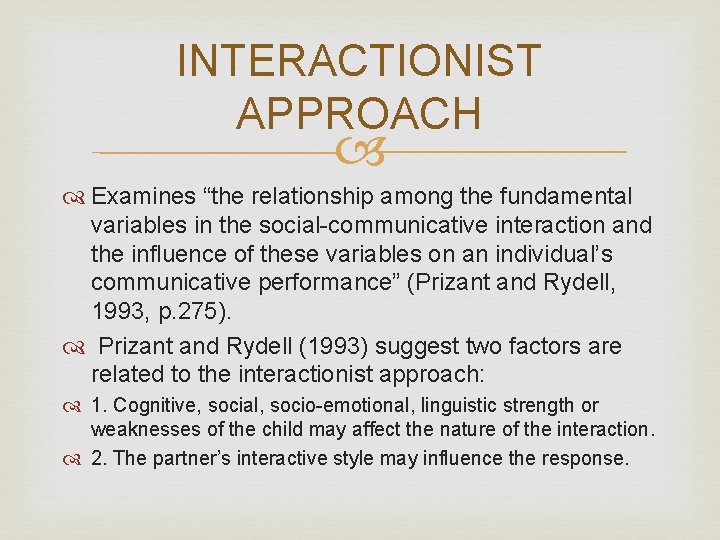 INTERACTIONIST APPROACH

Examines “the relationship among the fundamental variables in the social-communicative interaction and the influence of these variables on an individual’s communicative performance” (Prizant and Rydell, 1993, p.275).

Prizant and Rydell (1993) suggest two factors are related to the interactionist approach:

1. Cognitive, social, socio-emotional, linguistic strength or weaknesses of the child may affect the nature of the interaction.

2. The partner’s interactive style may influence the response.